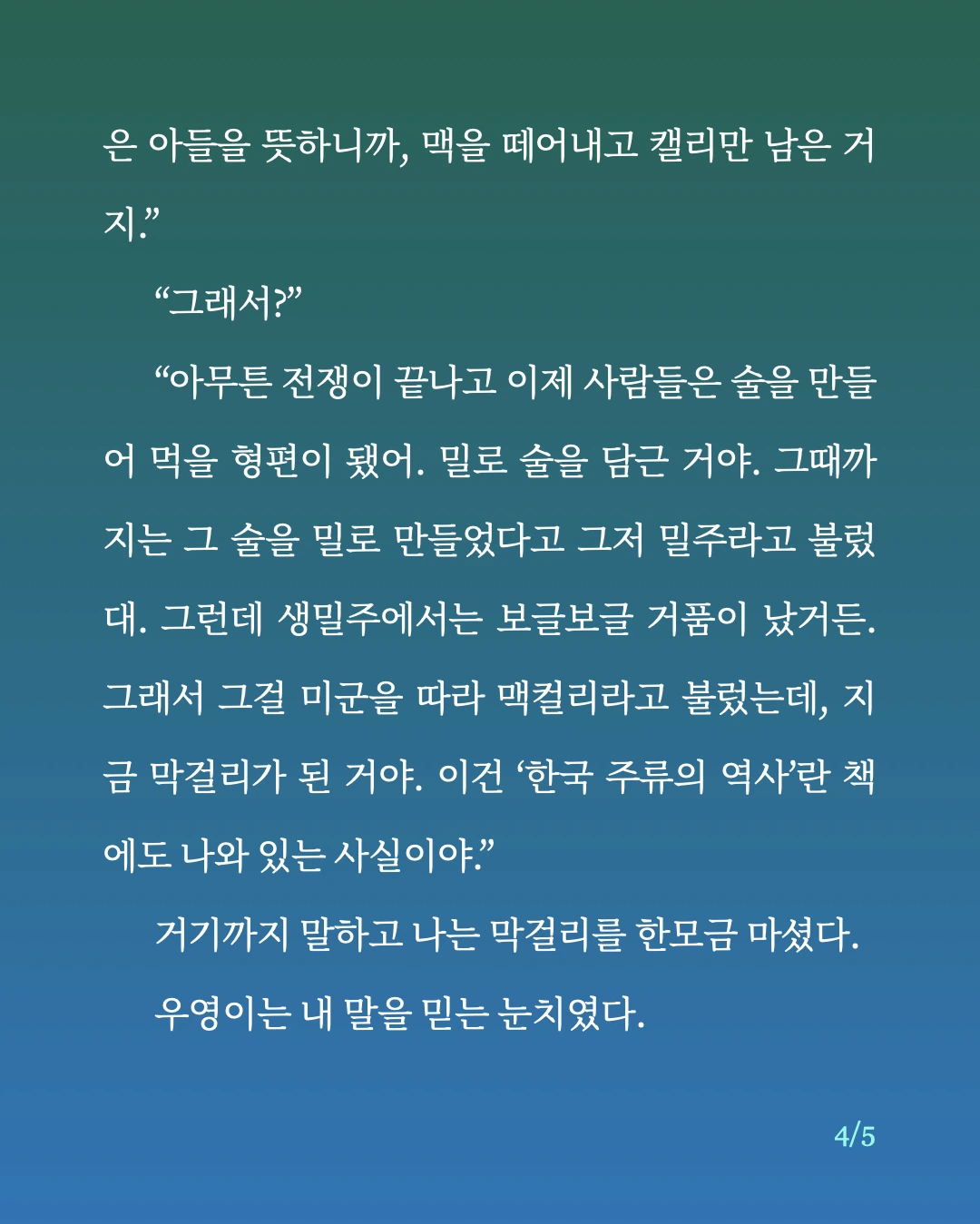 은 아들을 뜻하니까, 맥을 떼어내고 캘리만 남은 거지.”

“그래서?”

“아무튼 전쟁이 끝나고 이제 사람들은 술을 만들어 먹을 형편이 됐어. 밀로 술을 담근 거야. 그때까지는 그 술을 밀로 만들었다고 그저 밀주라고 불렀대. 그런데 생밀주에서는 보글보글 거품이 났거든. 그래서 그걸 미군을 따라 맥컬리라고 불렀는데, 지금 막걸리가 된 거야. 이건 ‘한국 주류의 역사’란 책에도 나와 있는 사실이야.”

거기까지 말하고 나는 막걸리를 한모금 마셨다.

우영이는 내 말을 믿는 눈치였다.

4/5